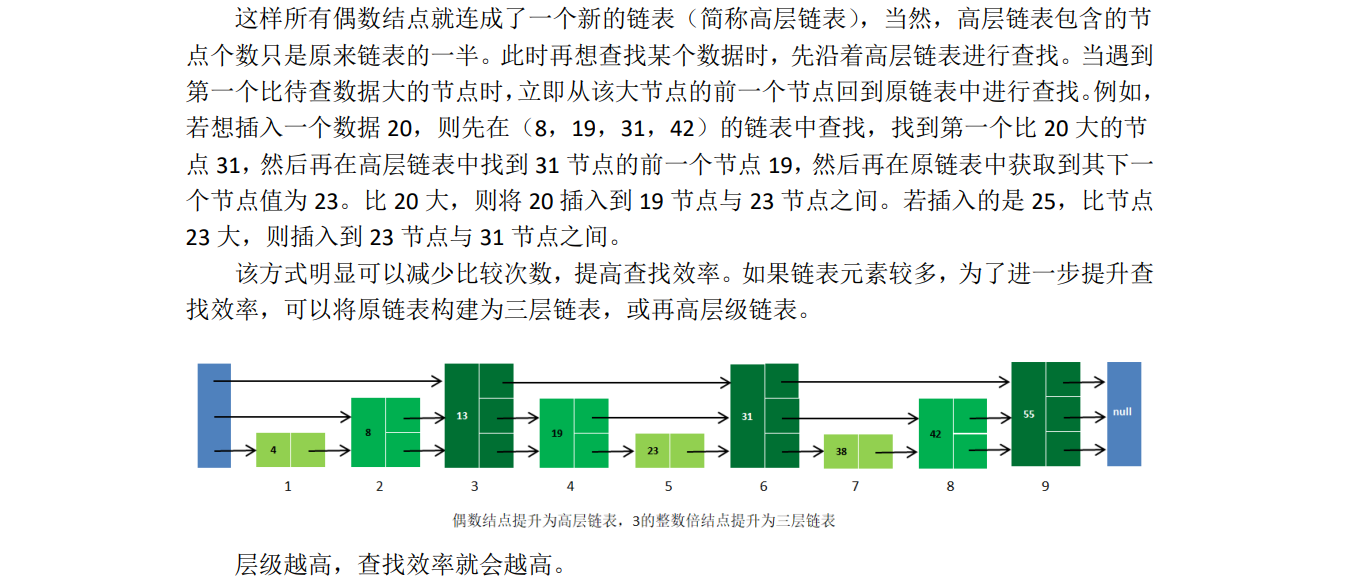 这样所有偶数结点就连成了一个新的链表（简称高层链表），当然，高层链表包含的节点个数只是原来链表的一半。此时再想查找某个数据时，先沿着高层链表进行查找。当遇到第一个比待查数据大的节点时，立即从该大节点的前一个节点回到原链表中进行查找。例如，若想插入一个数据 20，则先在（8，19，31，42）的链表中查找，找到第一个比 20 大的节点 31，然后再在高层链表中找到 31 节点的前一个节点 19，然后再在原链表中获取到其下一个节点值为 23。比 20 大，则将 20 插入到 19 节点与 23 节点之间。若插入的是 25，比节点 23 大，则插入到 23 节点与 31 节点之间。

该方式明显可以减少比较次数，提高查找效率。如果链表元素较多，为了进一步提升查找效率，可以将原链表构建为三层链表，或再高层级链表。

4 8 13 19 23 31 38 42 55 null

1 2 3 4 5 6 7 8 9

偶数结点提升为高层链表，3的整数倍结点提升为三层链表

层级越高，查找效率就会越高。